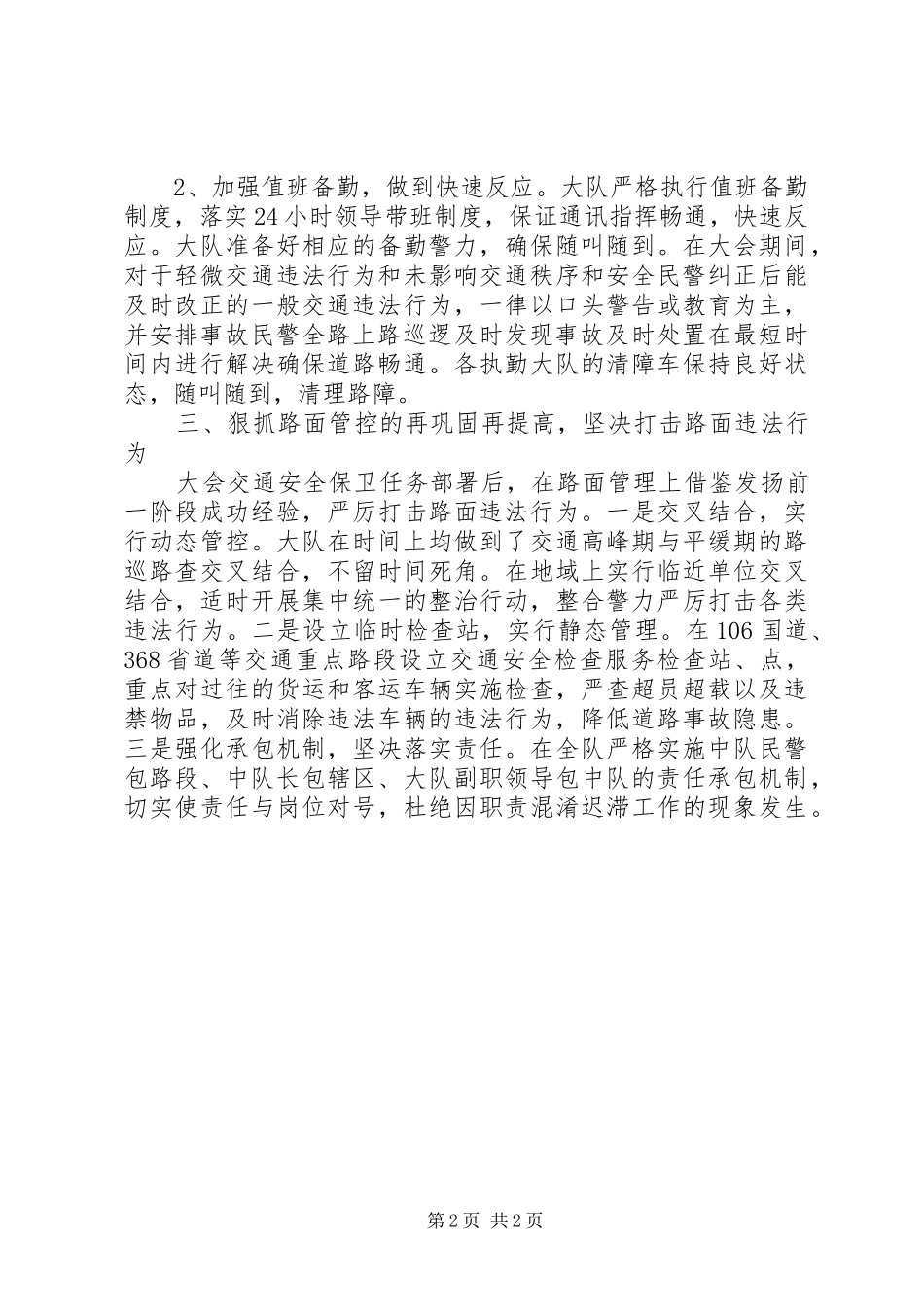 2、加强值班备勤，做到快速反应。大队严格执行值班备勤制度，落实24小时领导带班制度，保证通讯指挥畅通，快速反应。大队准备好相应的备勤警力，确保随叫随到。在大会期间，对于轻微交通违法行为和未影响交通秩序和安全民警纠正后能及时改正的一般交通违法行为，一律以口头警告或教育为主，并安排事故民警全路上路巡逻及时发现事故及时处置在最短时间内进行解决确保道路畅通。各执勤大队的清障车保持良好状态，随叫随到，清理路障。

三、狠抓路面管控的再巩固再提高，坚决打击路面违法行为

大会交通安全保卫任务部署后，在路面管理上借鉴发扬前一阶段成功经验，严厉打击路面违法行为。一是交叉结合，实行动态管控。大队在时间上均做到了交通高峰期与平缓期的路巡路查交叉结合，不留时间死角。在地域上实行临近单位交叉结合，适时开展集中统一的整治行动，整合警力严厉打击各类违法行为。二是设立临时检查站，实行静态管理。在106国道、368省道等交通重点路段设立交通安全检查服务检查站、点，重点对过往的货运和客运车辆实施检查，严查超员超载以及违禁物品，及时消除违法车辆的违法行为，降低道路事故隐患。三是强化承包机制，坚决落实责任。在全队严格实施中队民警包路段、中队长包辖区、大队副职领导包中队的责任承包机制，切实使责任与岗位对号，杜绝因职责混淆迟滞工作的现象发生。

第2页 共2页